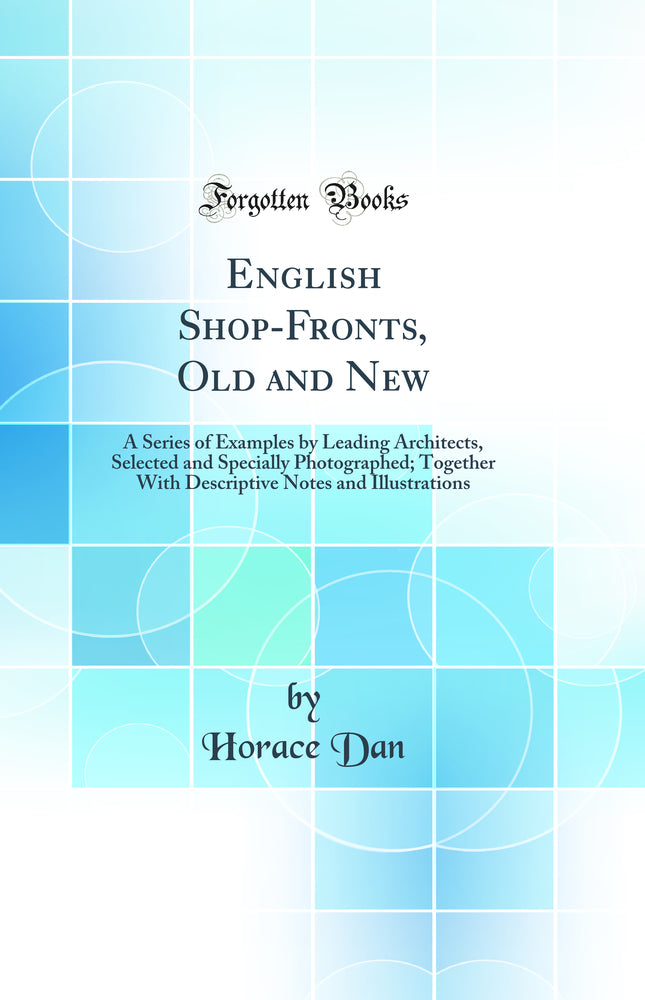 Forgotten Books

English Shop-Fronts, Old and New

A Series of Examples by Leading Architects, Selected and Specially Photographed; Together With Descriptive Notes and Illustrations

by
Horace Dan